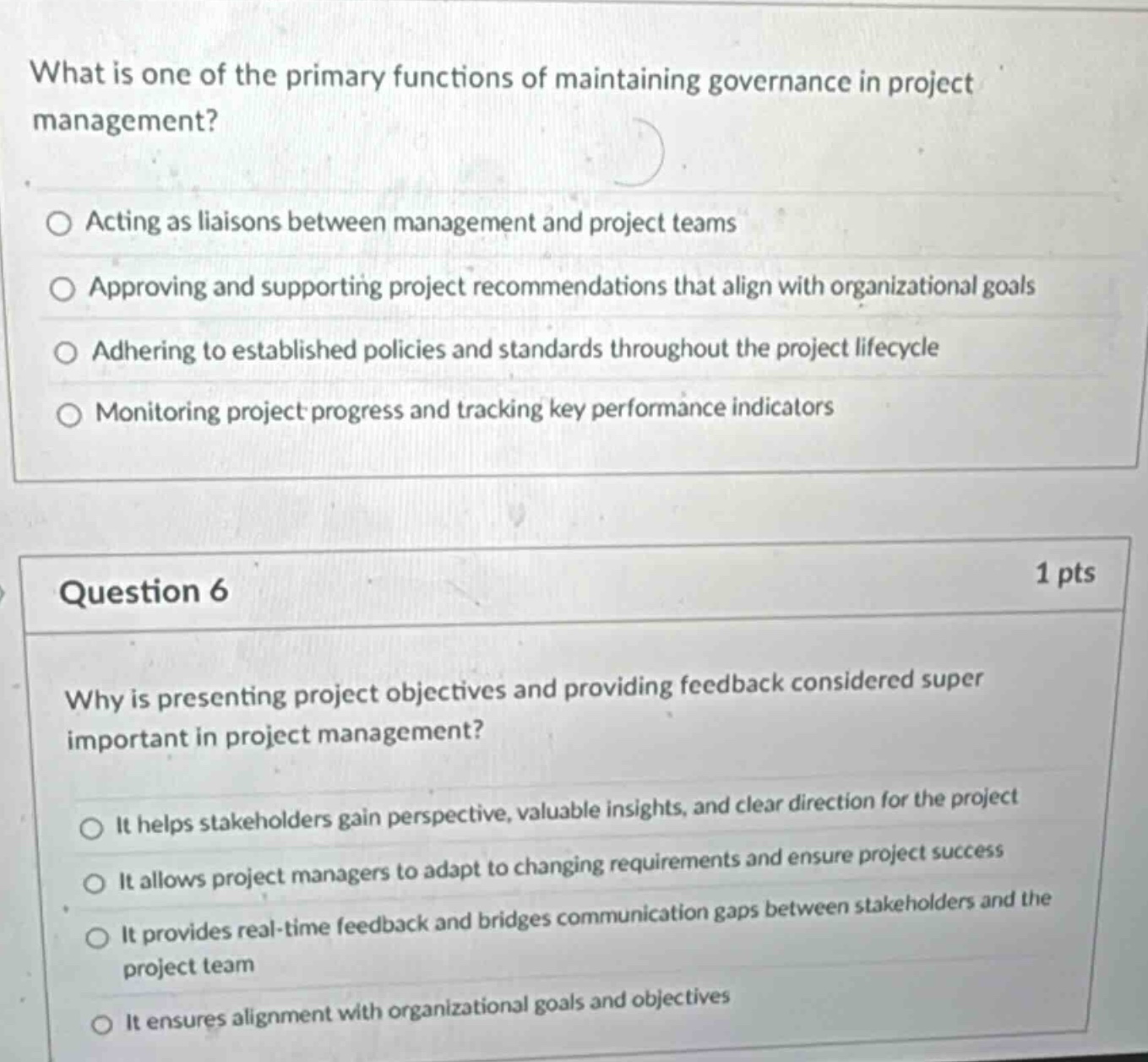 What is one of the primary functions of maintaining governance in project management?

Acting as liaisons between management and project teams

Approving and supporting project recommendations that align with organizational goals

Adhering to established policies and standards throughout the project lifecycle

Monitoring project progress and tracking key performance indicators

Question 6

1 pts

Why is presenting project objectives and providing feedback considered super important in project management?

It helps stakeholders gain perspective, valuable insights, and clear direction for the project

It allows project managers to adapt to changing requirements and ensure project success

It provides real-time feedback and bridges communication gaps between stakeholders and the project team

It ensures alignment with organizational goals and objectives